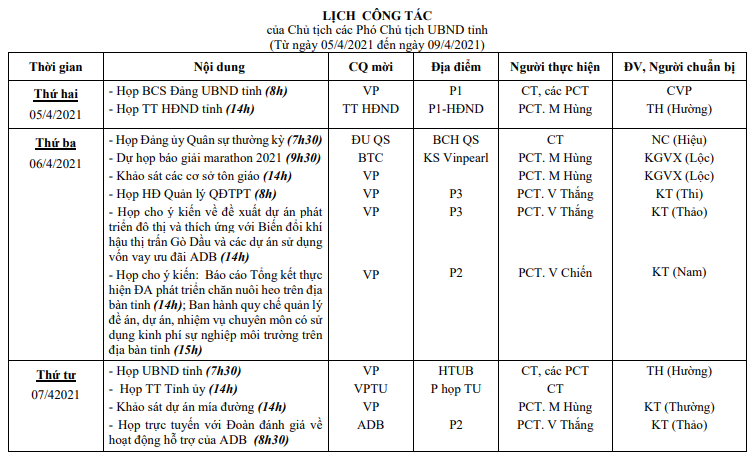 LỊCH CÔNG TÁC
của Chủ tịch các Phó Chủ tịch UBND tỉnh
(Từ ngày 05/4/2021 đến ngày 09/4/2021)

| Thời gian | Nội dung | CQ mời | Địa điểm | Người thực hiện | ĐV, Người chuẩn bị |
|---|---|---|---|---|---|
| Thứ hai 05/4/2021 | - Họp BCS Đảng UBND tỉnh (8h) | VP | P1 | CT, các PCT | CVP |
| | - Họp TT HĐND tỉnh (14h) | TT HĐND | P1-HĐND | PCT. M Hùng | TH (Hường) |
| Thứ ba 06/4/2021 | - Họp Đảng ủy Quân sự thường kỳ (7h30) | ĐU QS | BCH QS | CT | NC (Hiệu) |
| | - Dự họp báo giải marathon 2021 (9h30) | BTC | KS Vinpearl | PCT. M Hùng | KGVX (Lộc) |
| | - Khảo sát các cơ sở tôn giáo (14h) | VP | | PCT. M Hùng | KGVX (Lộc) |
| | - Họp HĐ Quản lý QĐTPT (8h) | VP | P3 | PCT. V Thắng | KT (Thi) |
| | - Họp cho ý kiến về đề xuất dự án phát triển đô thị và thích ứng với Biến đổi khí hậu thị trấn Gò Dầu và các dự án sử dụng vốn vay ưu đãi ADB (14h) | VP | P3 | PCT. V Thắng | KT (Thảo) |
| | - Họp cho ý kiến: Báo cáo Tổng kết thực hiện ĐA phát triển chăn nuôi heo trên địa bàn tỉnh (14h); Ban hành quy chế quản lý đề án, dự án, nhiệm vụ chuyên môn có sử dụng kinh phí sự nghiệp môi trường trên địa bàn tỉnh (15h) | VP | P2 | PCT. V Chiến | KT (Nam) |
| Thứ tư 07/42021 | - Họp UBND tỉnh (7h30) | VP | HTUB | CT, các PCT | TH (Hường) |
| | - Họp TT Tỉnh ủy (14h) | VPTU | P họp TU | CT | |
| | - Khảo sát dự án mía đường (14h) | VP | | PCT. M Hùng | KT (Thường) |
| | - Họp trực tuyến với Đoàn đánh giá về hoạt động hỗ trợ của ADB (8h30) | ADB | P2 | PCT. V Thắng | KT (Thảo) |